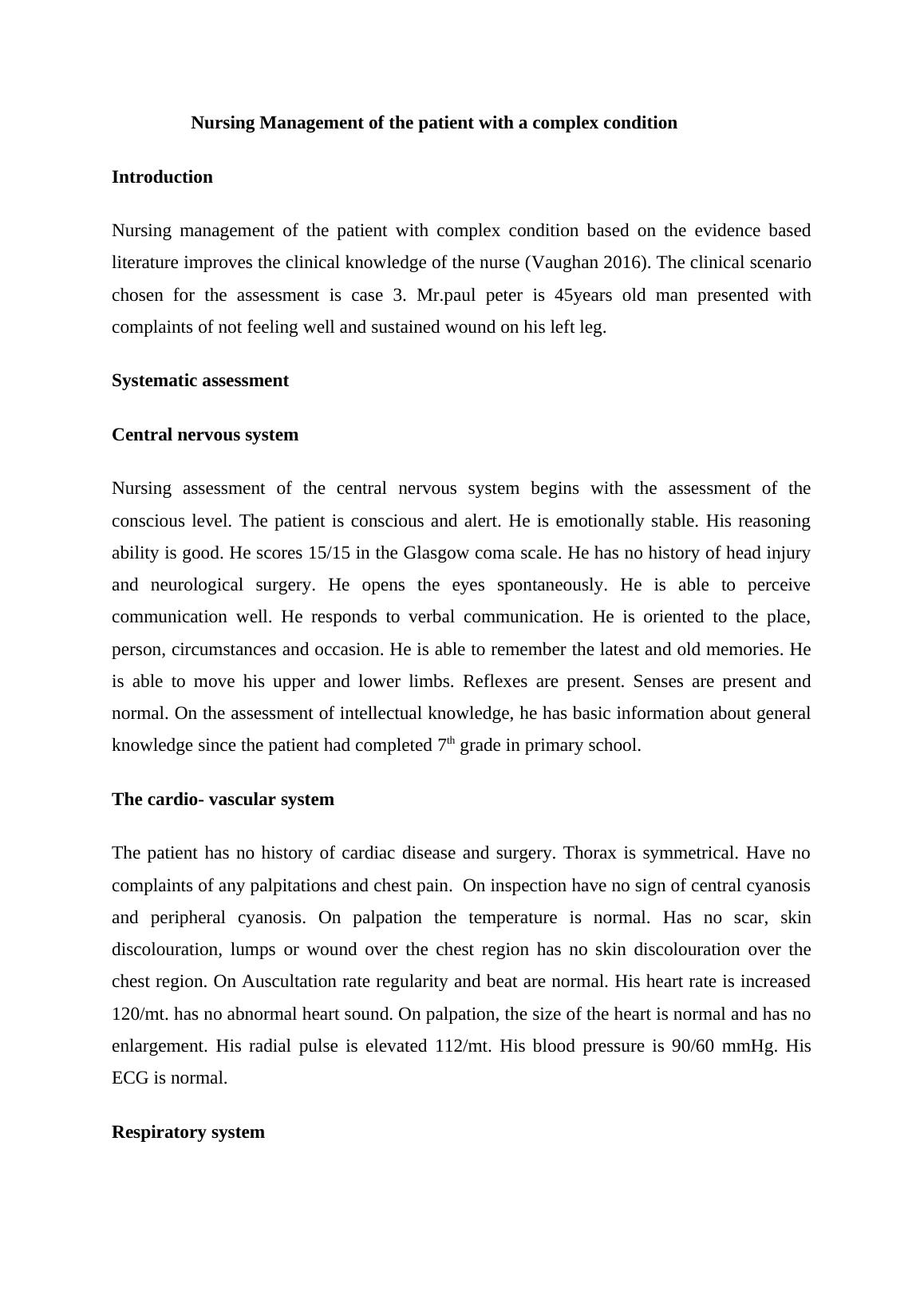 Nursing Management of the patient with a complex condition

Introduction

Nursing management of the patient with complex condition based on the evidence based literature improves the clinical knowledge of the nurse (Vaughan 2016). The clinical scenario chosen for the assessment is case 3. Mr.paul peter is 45years old man presented with complaints of not feeling well and sustained wound on his left leg.

Systematic assessment

Central nervous system

Nursing assessment of the central nervous system begins with the assessment of the conscious level. The patient is conscious and alert. He is emotionally stable. His reasoning ability is good. He scores 15/15 in the Glasgow coma scale. He has no history of head injury and neurological surgery. He opens the eyes spontaneously. He is able to perceive communication well. He responds to verbal communication. He is oriented to the place, person, circumstances and occasion. He is able to remember the latest and old memories. He is able to move his upper and lower limbs. Reflexes are present. Senses are present and normal. On the assessment of intellectual knowledge, he has basic information about general knowledge since the patient had completed 7$^{th}$ grade in primary school.

The cardio- vascular system

The patient has no history of cardiac disease and surgery. Thorax is symmetrical. Have no complaints of any palpitations and chest pain. On inspection have no sign of central cyanosis and peripheral cyanosis. On palpation the temperature is normal. Has no scar, skin discolouration, lumps or wound over the chest region has no skin discolouration over the chest region. On Auscultation rate regularity and beat are normal. His heart rate is increased 120/mt. has no abnormal heart sound. On palpation, the size of the heart is normal and has no enlargement. His radial pulse is elevated 112/mt. His blood pressure is 90/60 mmHg. His ECG is normal.

Respiratory system